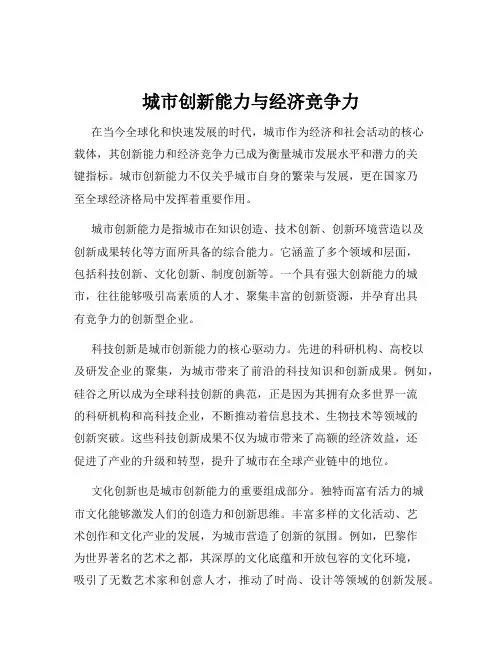 城市创新能力与经济竞争力

在当今全球化和快速发展的时代，城市作为经济和社会活动的核心载体，其创新能力和经济竞争力已成为衡量城市发展水平和潜力的关键指标。城市创新能力不仅关乎城市自身的繁荣与发展，更在国家乃至全球经济格局中发挥着重要作用。

城市创新能力是指城市在知识创造、技术创新、创新环境营造以及创新成果转化等方面所具备的综合能力。它涵盖了多个领域和层面，包括科技创新、文化创新、制度创新等。一个具有强大创新能力的城市，往往能够吸引高素质的人才、聚集丰富的创新资源，并孕育出具有竞争力的创新型企业。

科技创新是城市创新能力的核心驱动力。先进的科研机构、高校以及研发企业的聚集，为城市带来了前沿的科技知识和创新成果。例如，硅谷之所以成为全球科技创新的典范，正是因为其拥有众多世界一流的科研机构和高科技企业，不断推动着信息技术、生物技术等领域的创新突破。这些科技创新成果不仅为城市带来了高额的经济效益，还促进了产业的升级和转型，提升了城市在全球产业链中的地位。

文化创新也是城市创新能力的重要组成部分。独特而富有活力的城市文化能够激发人们的创造力和创新思维。丰富多样的文化活动、艺术创作和文化产业的发展，为城市营造了创新的氛围。例如，巴黎作为世界著名的艺术之都，其深厚的文化底蕴和开放包容的文化环境，吸引了无数艺术家和创意人才，推动了时尚、设计等领域的创新发展。